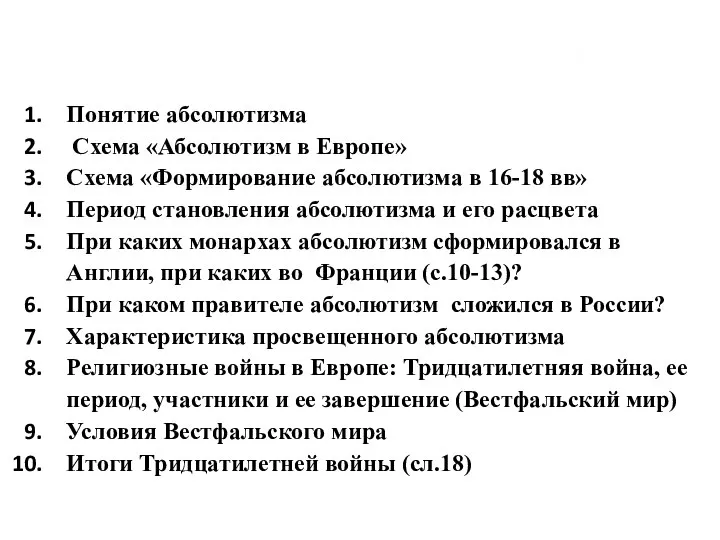 1. Понятие абсолютизма
2. Схема «Абсолютизм в Европе»
3. Схема «Формирование абсолютизма в 16-18 вв»
4. Период становления абсолютизма и его расцвета
5. При каких монархах абсолютизм сформировался в Англии, при каких во Франции (с.10-13)?
6. При каком правителе абсолютизм сложился в России?
7. Характеристика просвещенного абсолютизма
8. Религиозные войны в Европе: Тридцатилетняя война, ее период, участники и ее завершение (Вестфальский мир)
9. Условия Вестфальского мира
10. Итоги Тридцатилетней войны (сл.18)